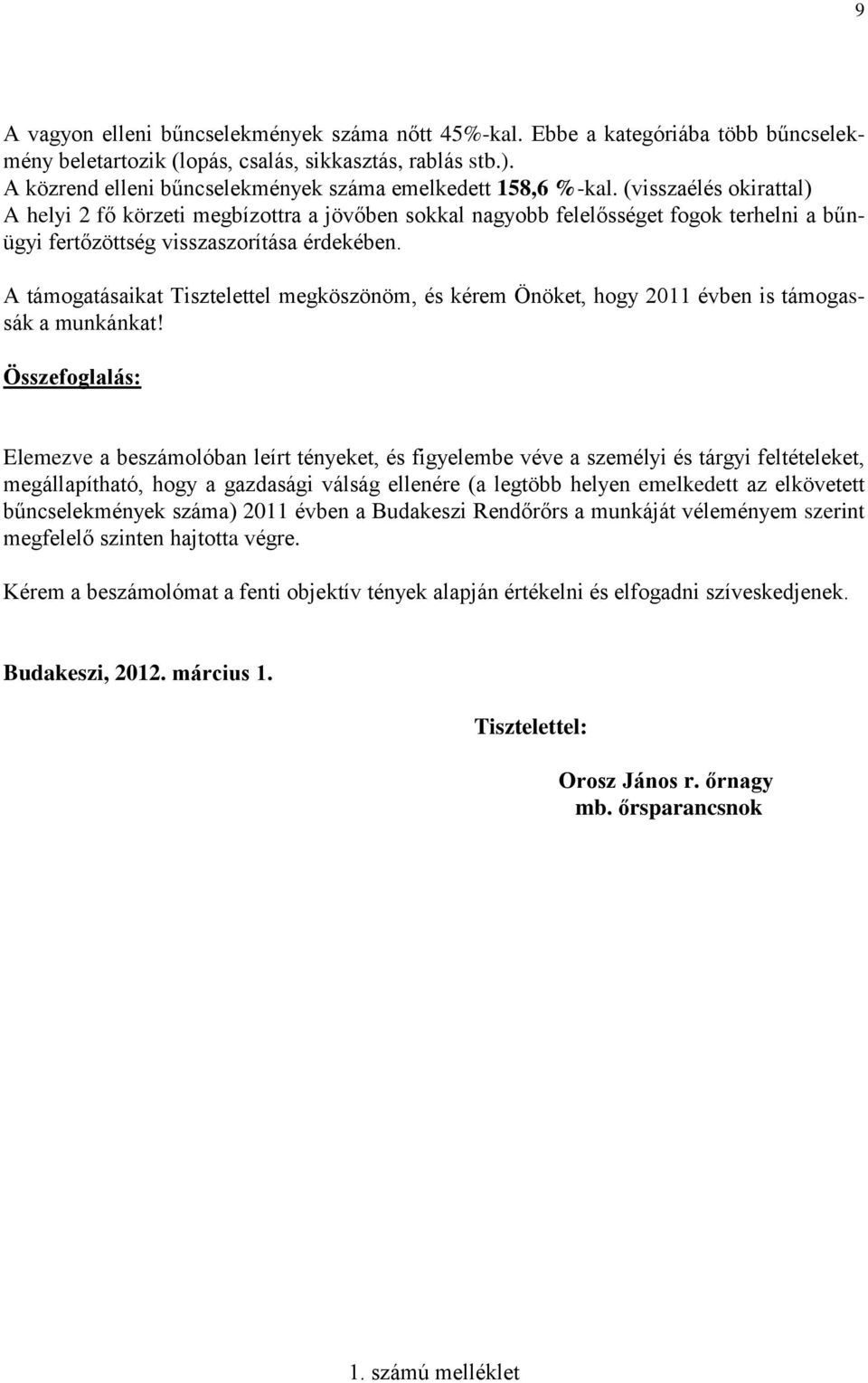 9

A vagyon elleni bűncselekmények száma nőtt 45%-kal. Ebbe a kategóriába több bűncselekmény beletartozik (lopás, csalás, sikkasztás, rablás stb.).
A közrend elleni bűncselekmények száma emelkedett 158,6 %-kal. (visszaélés okirattal)
A helyi 2 fő körzeti megbízottra a jövőben sokkal nagyobb felelősséget fogok terhelni a bűnügyi fertőzöttség visszaszorítása érdekében.

A támogatásaikat Tisztelettel megköszönöm, és kérem Önöket, hogy 2011 évben is támogassák a munkánkat!

Összefoglalás:

Elemezve a beszámolóban leírt tényeket, és figyelembe véve a személyi és tárgyi feltételeket, megállapítható, hogy a gazdasági válság ellenére (a legtöbb helyen emelkedett az elkövetett bűncselekmények száma) 2011 évben a Budakeszi Rendőrőrs a munkáját véleményem szerint megfelelő szinten hajtotta végre.

Kérem a beszámolómat a fenti objektív tények alapján értékelni és elfogadni szíveskedjenek.

Budakeszi, 2012. március 1.

Tisztelettel:

Orosz János r. őrnagy
mb. őrsparancsnok

1. számú melléklet